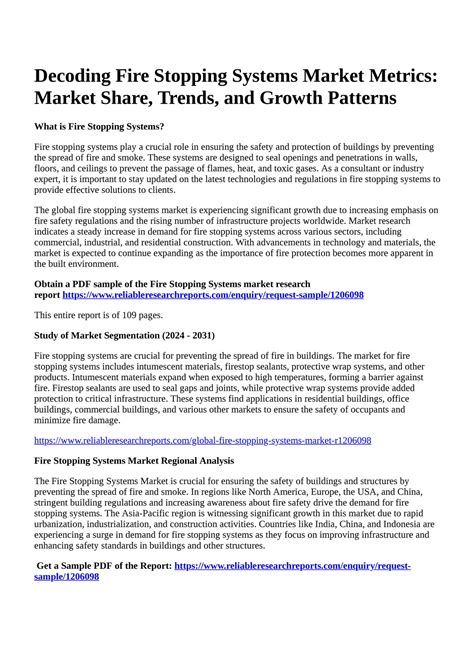 Decoding Fire Stopping Systems Market Metrics: Market Share, Trends, and Growth Patterns

What is Fire Stopping Systems?

Fire stopping systems play a crucial role in ensuring the safety and protection of buildings by preventing the spread of fire and smoke. These systems are designed to seal openings and penetrations in walls, floors, and ceilings to prevent the passage of flames, heat, and toxic gases. As a consultant or industry expert, it is important to stay updated on the latest technologies and regulations in fire stopping systems to provide effective solutions to clients.

The global fire stopping systems market is experiencing significant growth due to increasing emphasis on fire safety regulations and the rising number of infrastructure projects worldwide. Market research indicates a steady increase in demand for fire stopping systems across various sectors, including commercial, industrial, and residential construction. With advancements in technology and materials, the market is expected to continue expanding as the importance of fire protection becomes more apparent in the built environment.

Obtain a PDF sample of the Fire Stopping Systems market research report https://www.reliableresearchreports.com/enquiry/request-sample/1206098

This entire report is of 109 pages.

Study of Market Segmentation (2024 - 2031)

Fire stopping systems are crucial for preventing the spread of fire in buildings. The market for fire stopping systems includes intumescent materials, firestop sealants, protective wrap systems, and other products. Intumescent materials expand when exposed to high temperatures, forming a barrier against fire. Firestop sealants are used to seal gaps and joints, while protective wrap systems provide added protection to critical infrastructure. These systems find applications in residential buildings, office buildings, commercial buildings, and various other markets to ensure the safety of occupants and minimize fire damage.

https://www.reliableresearchreports.com/global-fire-stopping-systems-market-r1206098

Fire Stopping Systems Market Regional Analysis

The Fire Stopping Systems Market is crucial for ensuring the safety of buildings and structures by preventing the spread of fire and smoke. In regions like North America, Europe, the USA, and China, stringent building regulations and increasing awareness about fire safety drive the demand for fire stopping systems. The Asia-Pacific region is witnessing significant growth in this market due to rapid urbanization, industrialization, and construction activities. Countries like India, China, and Indonesia are experiencing a surge in demand for fire stopping systems as they focus on improving infrastructure and enhancing safety standards in buildings and other structures.

Get a Sample PDF of the Report: https://www.reliableresearchreports.com/enquiry/request-sample/1206098